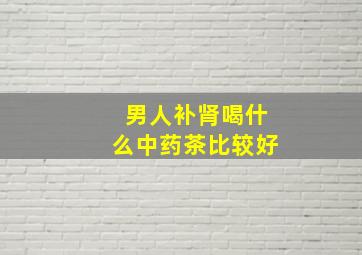 男人补肾喝什么中药茶比较好